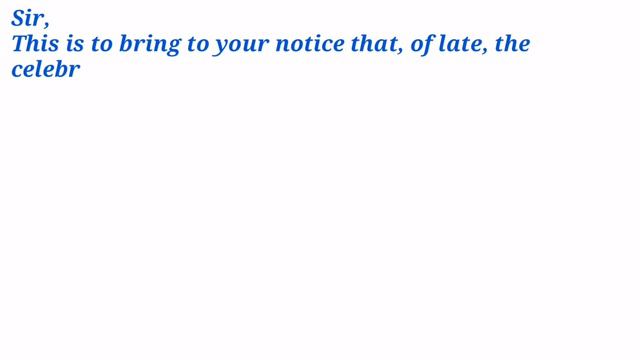 Sir,
This is to bring to your notice that, of late, the celebr